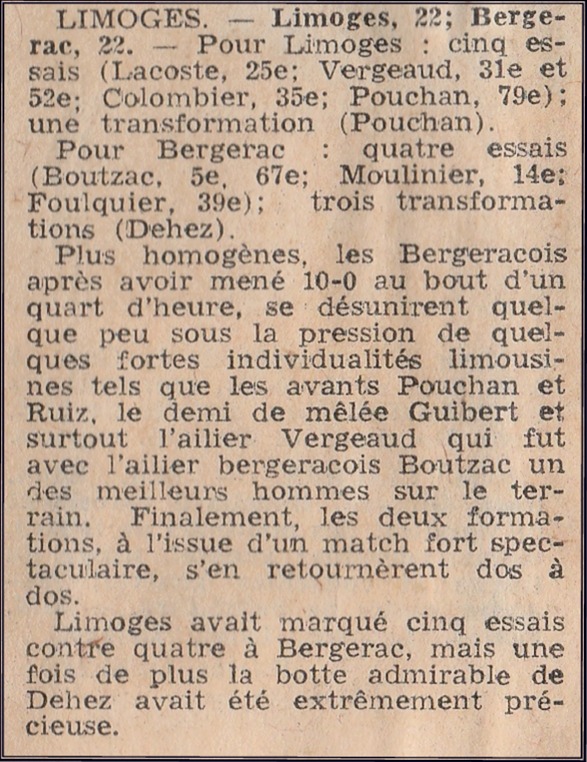 LIMOGES. — Limoges, 22; Bergerac, 22. — Pour Limoges : cinq essais (Lacoste, 25e; Vergeaud, 31e et 52e; Colombier, 35e; Pouchan, 79e); une transformation (Pouchan).

Pour Bergerac : quatre essais (Boutzac, 5e, 67e; Moulinier, 14e; Foulquier, 39e); trois transformations (Dehez).

Plus homogènes, les Bergeracois après avoir mené 10-0 au bout d'un quart d'heure, se désunirent quelque peu sous la pression de quelques fortes individualités limousines tels que les avants Pouchan et Ruiz, le demi de mêlée Guibert et surtout l'ailier Vergeaud qui fut avec l'ailier bergeracois Boutzac un des meilleurs hommes sur le terrain. Finalement, les deux formations, à l'issue d'un match fort spectaculaire, s'en retournèrent dos à dos.

Limoges avait marqué cinq essais contre quatre à Bergerac, mais une fois de plus la botte admirable de Dehez avait été extrêmement précieuse.